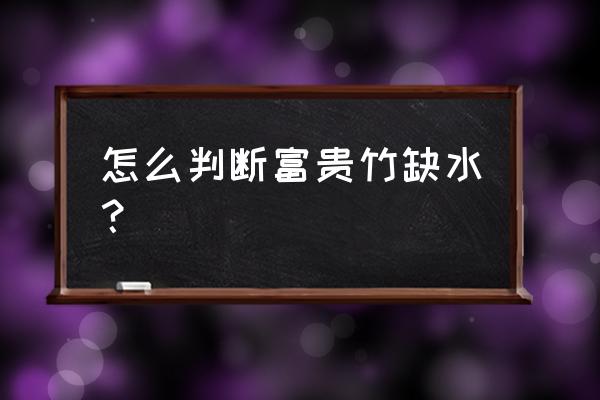 怎么判断富贵竹缺水？